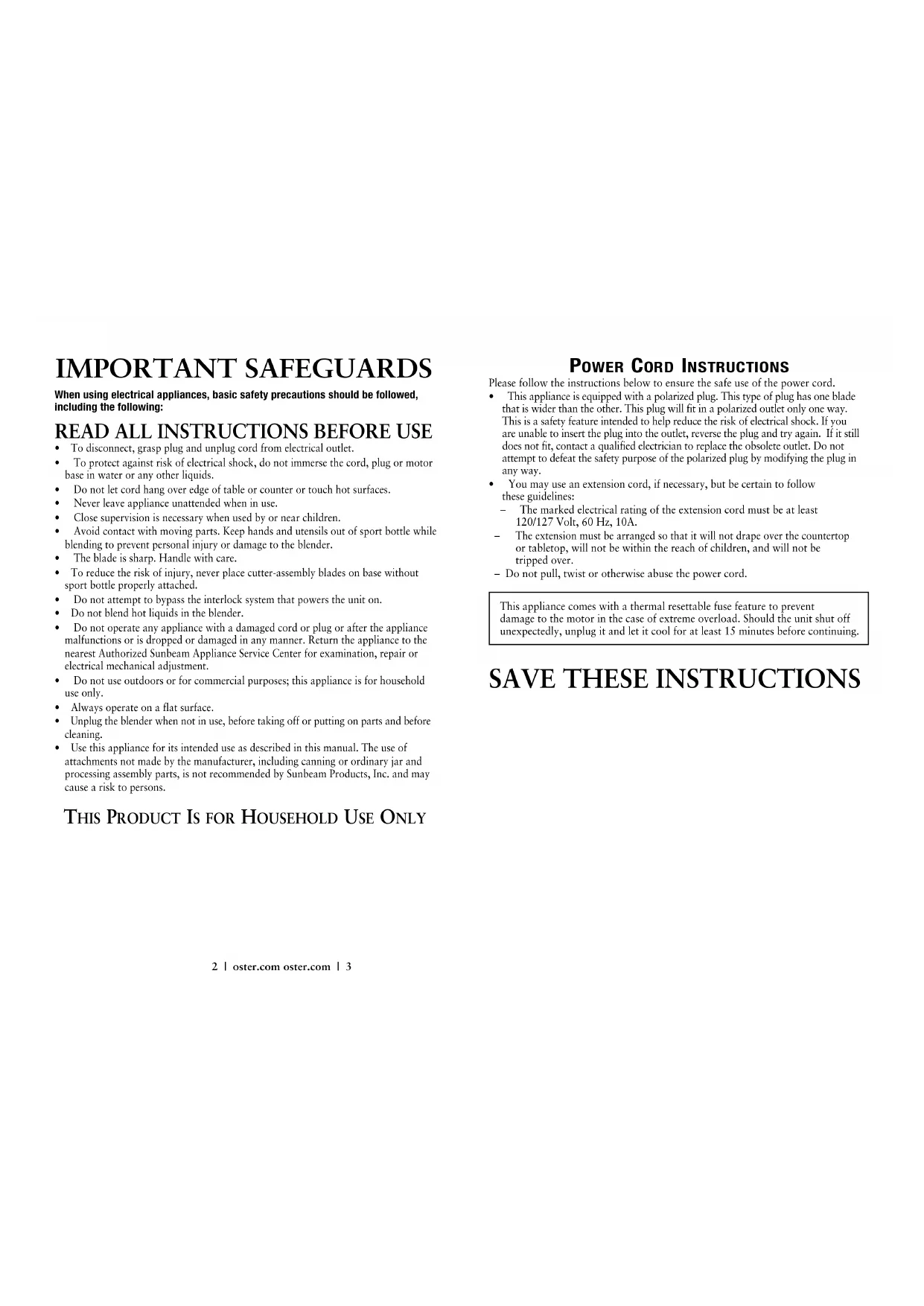 IMPORTANT SAFEGUARDS

When using electrical appliances, basic safety precautions should be followed, including the following:

READ ALL INSTRUCTIONS BEFORE USE

• To disconnect, grasp plug and unplug cord from electrical outlet.
• To protect against risk of electrical shock, do not immerse the cord, plug or motor base in water or any other liquids.
• Do not let cord hang over edge of table or counter or touch hot surfaces.
• Never leave appliance unattended when in use.
• Close supervision is necessary when used by or near children.
• Avoid contact with moving parts. Keep hands and utensils out of sport bottle while blending to prevent personal injury or damage to the blender.
• The blade is sharp. Handle with care.
• To reduce the risk of injury, never place cutter-assembly blades on base without sport bottle properly attached.
• Do not attempt to bypass the interlock system that powers the unit on.
• Do not blend hot liquids in the blender.
• Do not operate any appliance with a damaged cord or plug or after the appliance malfunctions or is dropped or damaged in any manner. Return the appliance to the nearest Authorized Sunbeam Appliance Service Center for examination, repair or electrical mechanical adjustment.
• Do not use outdoors or for commercial purposes; this appliance is for household use only.
• Always operate on a flat surface.
• Unplug the blender when not in use, before taking off or putting on parts and before cleaning.
• Use this appliance for its intended use as described in this manual. The use of attachments not made by the manufacturer, including canning or ordinary jar and processing assembly parts, is not recommended by Sunbeam Products, Inc. and may cause a risk to persons.

THIS PRODUCT IS FOR HOUSEHOLD USE ONLY

POWER CORD INSTRUCTIONS

Please follow the instructions below to ensure the safe use of the power cord.
• This appliance is equipped with a polarized plug. This type of plug has one blade that is wider than the other. This plug will fit in a polarized outlet only one way. This is a safety feature intended to help reduce the risk of electrical shock. If you are unable to insert the plug into the outlet, reverse the plug and try again. If it still does not fit, contact a qualified electrician to replace the obsolete outlet. Do not attempt to defeat the safety purpose of the polarized plug by modifying the plug in any way.
• You may use an extension cord, if necessary, but be certain to follow these guidelines:
- The marked electrical rating of the extension cord must be at least 120/127 Volt, 60 Hz, 10A.
- The extension must be arranged so that it will not drape over the countertop or tabletop, will not be within the reach of children, and will not be tripped over.
- Do not pull, twist or otherwise abuse the power cord.

This appliance comes with a thermal resettable fuse feature to prevent damage to the motor in the case of extreme overload. Should the unit shut off unexpectedly, unplug it and let it cool for at least 15 minutes before continuing.

SAVE THESE INSTRUCTIONS

2 | oster.com oster.com | 3